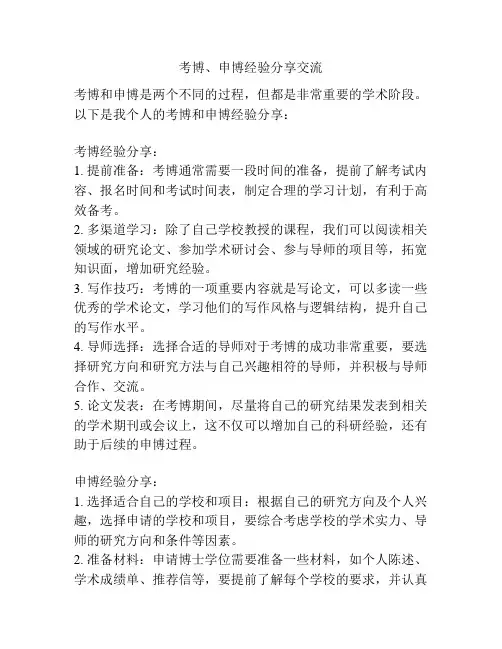 考博、申博经验分享交流

考博和申博是两个不同的过程，但都是非常重要的学术阶段。以下是我个人的考博和申博经验分享：

考博经验分享：
1. 提前准备：考博通常需要一段时间的准备，提前了解考试内容、报名时间和考试时间表，制定合理的学习计划，有利于高效备考。
2. 多渠道学习：除了自己学校教授的课程，我们可以阅读相关领域的研究论文、参加学术研讨会、参与导师的项目等，拓宽知识面，增加研究经验。
3. 写作技巧：考博的一项重要内容就是写论文，可以多读一些优秀的学术论文，学习他们的写作风格与逻辑结构，提升自己的写作水平。
4. 导师选择：选择合适的导师对于考博的成功非常重要，要选择研究方向和研究方法与自己兴趣相符的导师，并积极与导师合作、交流。
5. 论文发表：在考博期间，尽量将自己的研究结果发表到相关的学术期刊或会议上，这不仅可以增加自己的科研经验，还有助于后续的申博过程。

申博经验分享：
1. 选择适合自己的学校和项目：根据自己的研究方向及个人兴趣，选择申请的学校和项目，要综合考虑学校的学术实力、导师的研究方向和条件等因素。
2. 准备材料：申请博士学位需要准备一些材料，如个人陈述、学术成绩单、推荐信等，要提前了解每个学校的要求，并认真